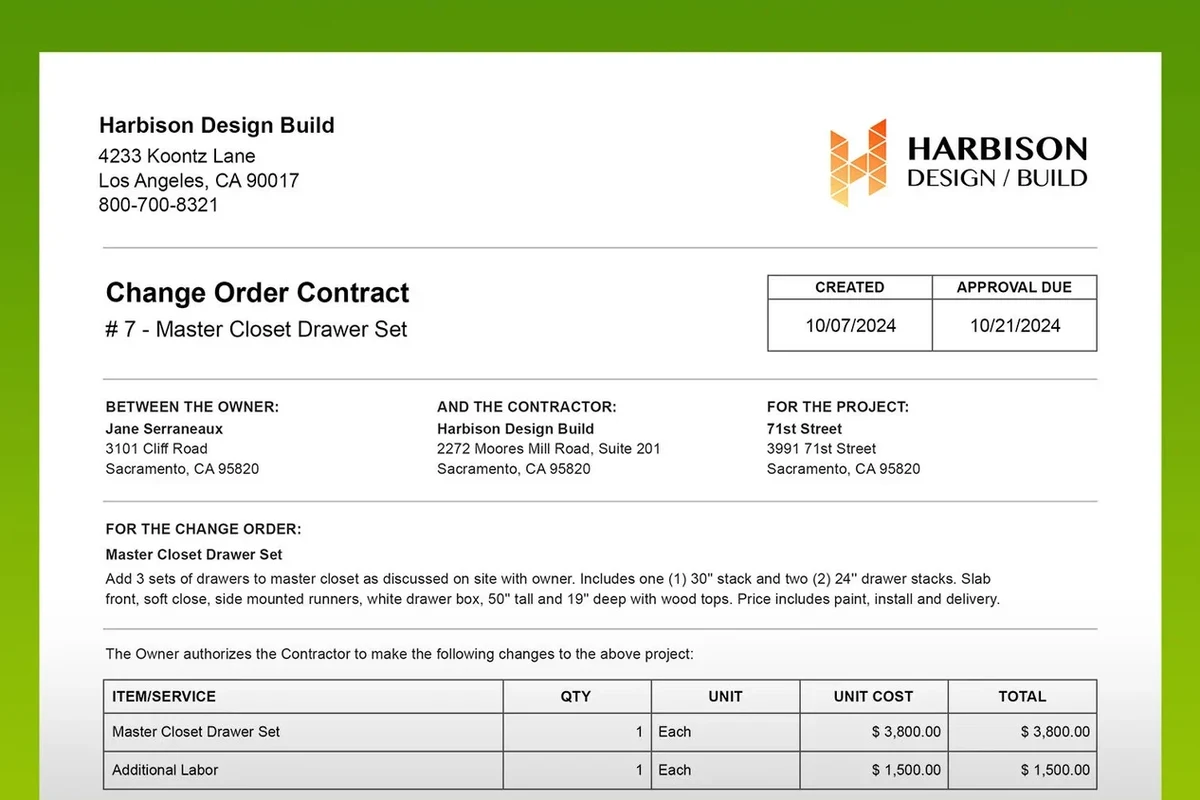 Harbison Design Build
4233 Koontz Lane
Los Angeles, CA 90017
800-700-8321

HARBISON
DESIGN / BUILD

Change Order Contract
# 7 - Master Closet Drawer Set

| CREATED | APPROVAL DUE |
|---|---|
| 10/07/2024 | 10/21/2024 |

BETWEEN THE OWNER:
Jane Serraneaux
3101 Cliff Road
Sacramento, CA 95820

AND THE CONTRACTOR:
Harbison Design Build
2272 Moores Mill Road, Suite 201
Sacramento, CA 95820

FOR THE PROJECT:
71st Street
3991 71st Street
Sacramento, CA 95820

FOR THE CHANGE ORDER:
Master Closet Drawer Set
Add 3 sets of drawers to master closet as discussed on site with owner. Includes one (1) 30" stack and two (2) 24" drawer stacks. Slab front, soft close, side mounted runners, white drawer box, 50" tall and 19" deep with wood tops. Price includes paint, install and delivery.

The Owner authorizes the Contractor to make the following changes to the above project:

| ITEM/SERVICE | QTY | UNIT | UNIT COST | TOTAL |
|---|---|---|---|---|
| Master Closet Drawer Set | 1 | Each | $ 3,800.00 | $ 3,800.00 |
| Additional Labor | 1 | Each | $ 1,500.00 | $ 1,500.00 |